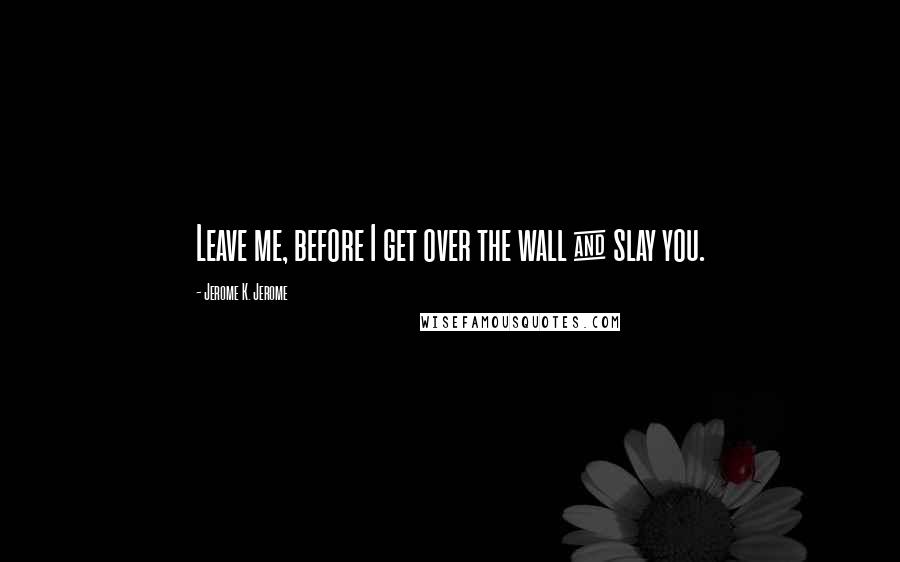 Leave me, before I get over the wall and slay you.

- Jerome K. Jerome

WISEFAMOUSQUOTES.COM